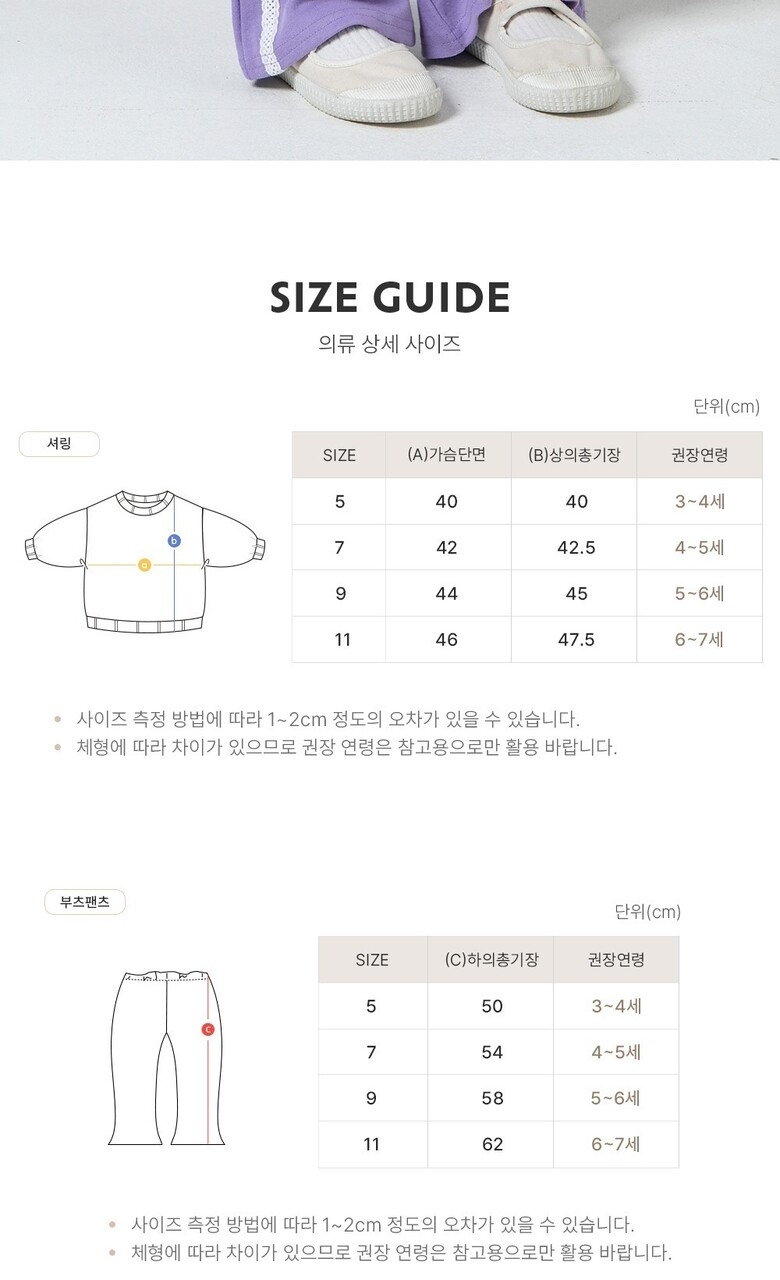 SIZE GUIDE

의류 상세 사이즈

단위(cm)

셔링

a

b

| SIZE | (A)가슴단면 | (B)상의총기장 | 권장연령 |
|---|---|---|---|
| 5 | 40 | 40 | 3~4세 |
| 7 | 42 | 42.5 | 4~5세 |
| 9 | 44 | 45 | 5~6세 |
| 11 | 46 | 47.5 | 6~7세 |

• 사이즈 측정 방법에 따라 1~2cm 정도의 오차가 있을 수 있습니다.
• 체형에 따라 차이가 있으므로 권장 연령은 참고용으로만 활용 바랍니다.

부츠팬츠

단위(cm)

c

| SIZE | (C)하의총기장 | 권장연령 |
|---|---|---|
| 5 | 50 | 3~4세 |
| 7 | 54 | 4~5세 |
| 9 | 58 | 5~6세 |
| 11 | 62 | 6~7세 |

• 사이즈 측정 방법에 따라 1~2cm 정도의 오차가 있을 수 있습니다.
• 체형에 따라 차이가 있으므로 권장 연령은 참고용으로만 활용 바랍니다.